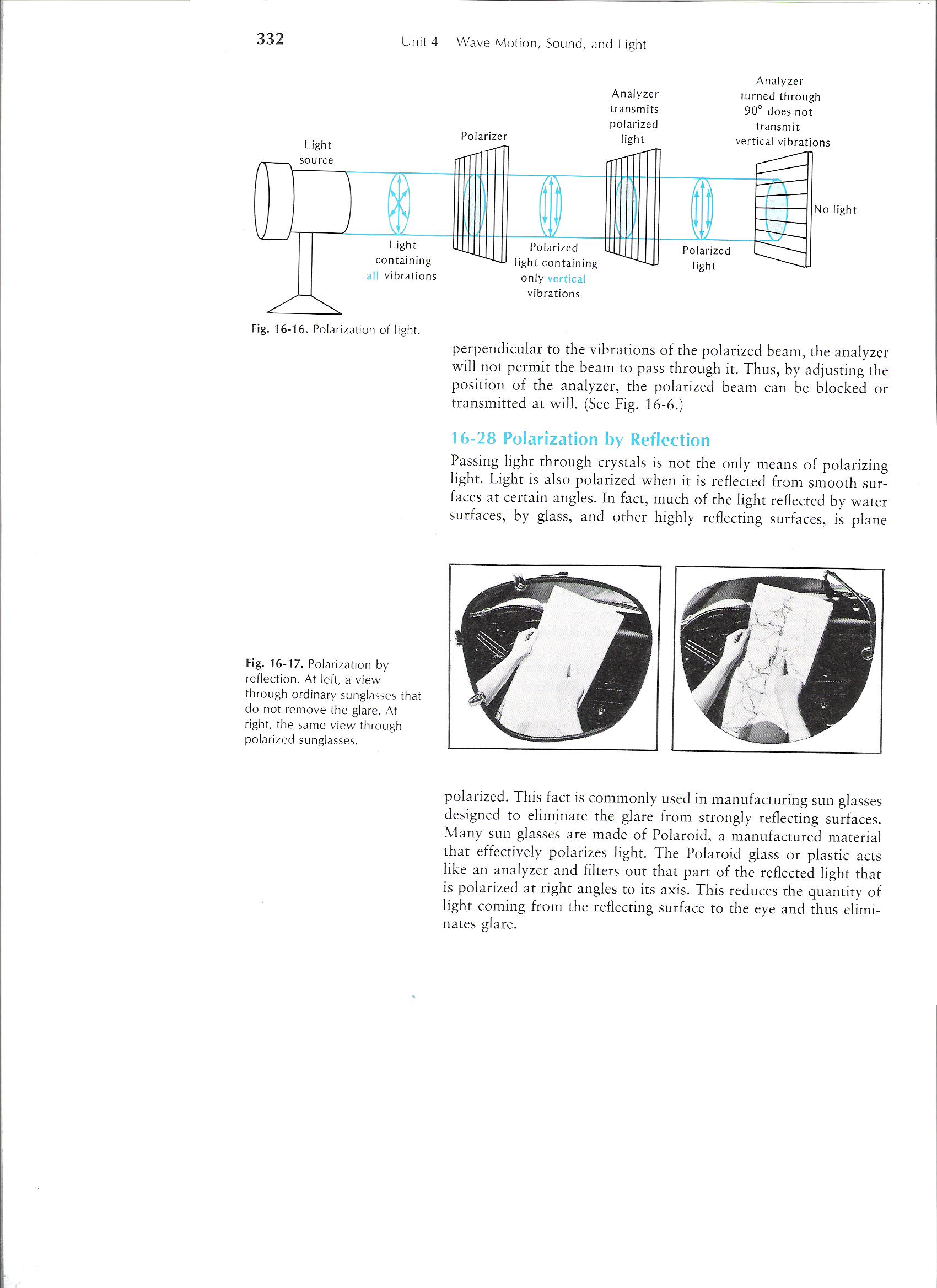 332 Unit 4 Wave Motion, Sound, and Light

Light source

Light containing all vibrations

Polarizer

Polarized light containing only vertical vibrations

Analyzer transmits polarized light

Polarized light

Analyzer turned through 90° does not transmit vertical vibrations

No light

Fig. 16-16. Polarization of light.

perpendicular to the vibrations of the polarized beam, the analyzer will not permit the beam to pass through it. Thus, by adjusting the position of the analyzer, the polarized beam can be blocked or transmitted at will. (See Fig. 16-6.)

16-28 Polarization by Reflection

Passing light through crystals is not the only means of polarizing light. Light is also polarized when it is reflected from smooth surfaces at certain angles. In fact, much of the light reflected by water surfaces, by glass, and other highly reflecting surfaces, is plane

Fig. 16-17. Polarization by reflection. At left, a view through ordinary sunglasses that do not remove the glare. At right, the same view through polarized sunglasses.

polarized. This fact is commonly used in manufacturing sun glasses designed to eliminate the glare from strongly reflecting surfaces. Many sun glasses are made of Polaroid, a manufactured material that effectively polarizes light. The Polaroid glass or plastic acts like an analyzer and filters out that part of the reflected light that is polarized at right angles to its axis. This reduces the quantity of light coming from the reflecting surface to the eye and thus eliminates glare.